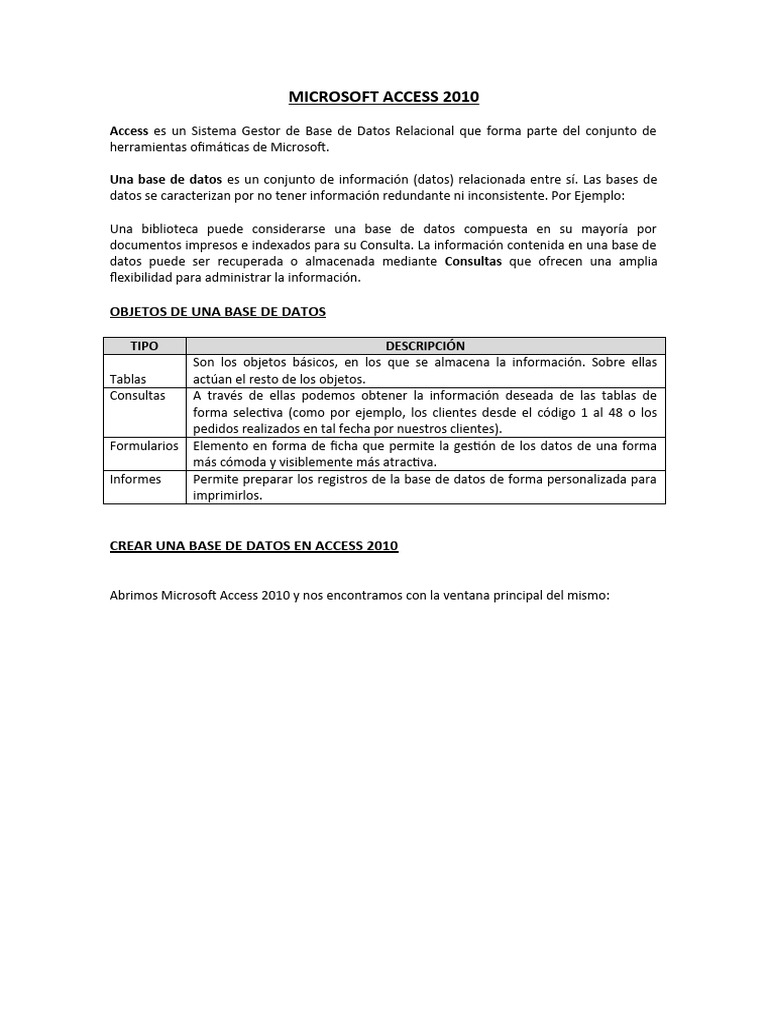 MICROSOFT ACCESS 2010

Access es un Sistema Gestor de Base de Datos Relacional que forma parte del conjunto de herramientas ofimáticas de Microsoft.

Una base de datos es un conjunto de información (datos) relacionada entre sí. Las bases de datos se caracterizan por no tener información redundante ni inconsistente. Por Ejemplo:

Una biblioteca puede considerarse una base de datos compuesta en su mayoría por documentos impresos e indexados para su Consulta. La información contenida en una base de datos puede ser recuperada o almacenada mediante Consultas que ofrecen una amplia flexibilidad para administrar la información.

OBJETOS DE UNA BASE DE DATOS

| TIPO | DESCRIPCIÓN |
|---|---|
| Tablas | Son los objetos básicos, en los que se almacena la información. Sobre ellas actúan el resto de los objetos. |
| Consultas | A través de ellas podemos obtener la información deseada de las tablas de forma selectiva (como por ejemplo, los clientes desde el código 1 al 48 o los pedidos realizados en tal fecha por nuestros clientes). |
| Formularios | Elemento en forma de ficha que permite la gestión de los datos de una forma más cómoda y visiblemente más atractiva. |
| Informes | Permite preparar los registros de la base de datos de forma personalizada para imprimirlos. |

CREAR UNA BASE DE DATOS EN ACCESS 2010

Abrimos Microsoft Access 2010 y nos encontramos con la ventana principal del mismo: